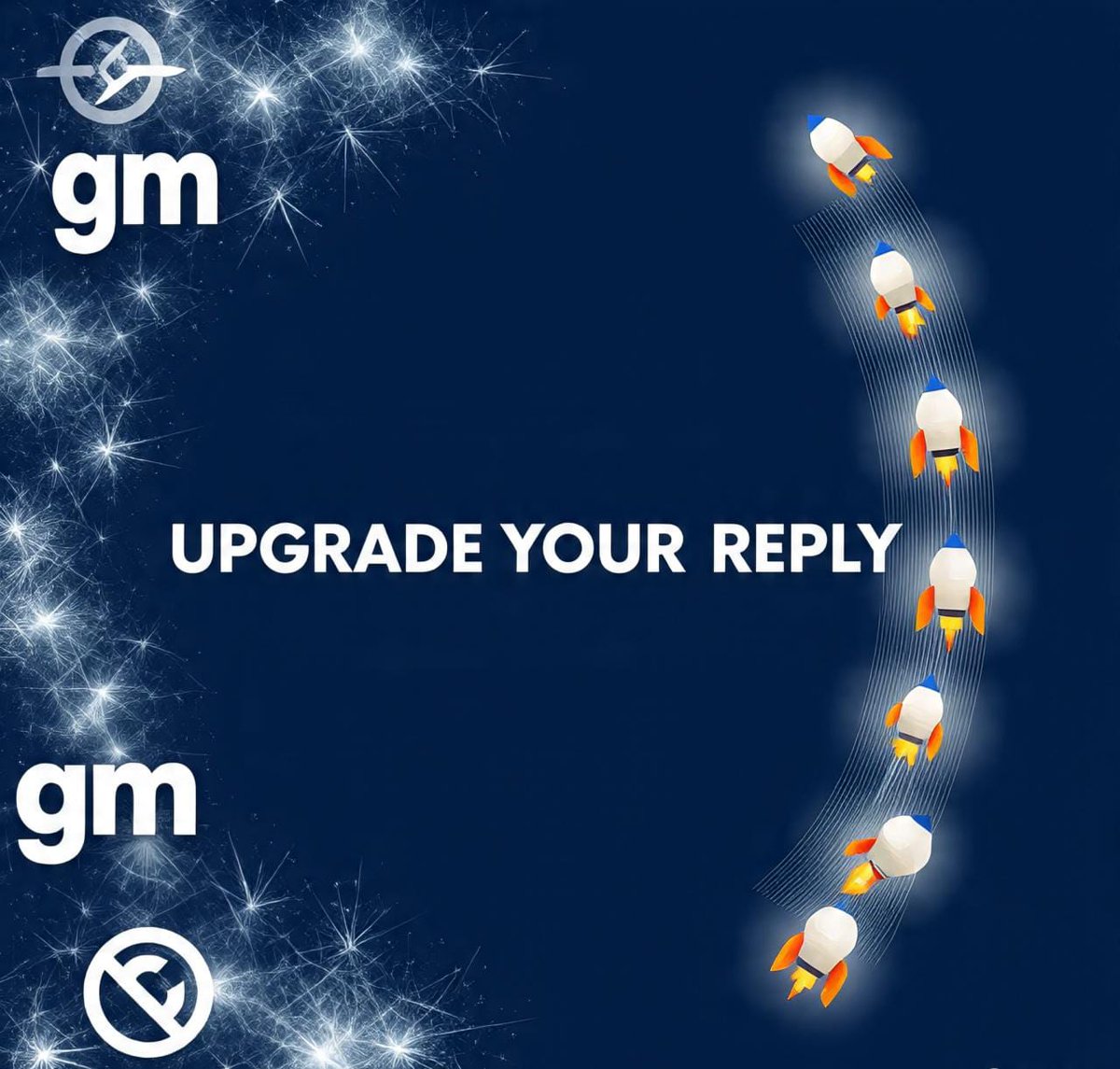 gm

UPGRADE YOUR REPLY

gm